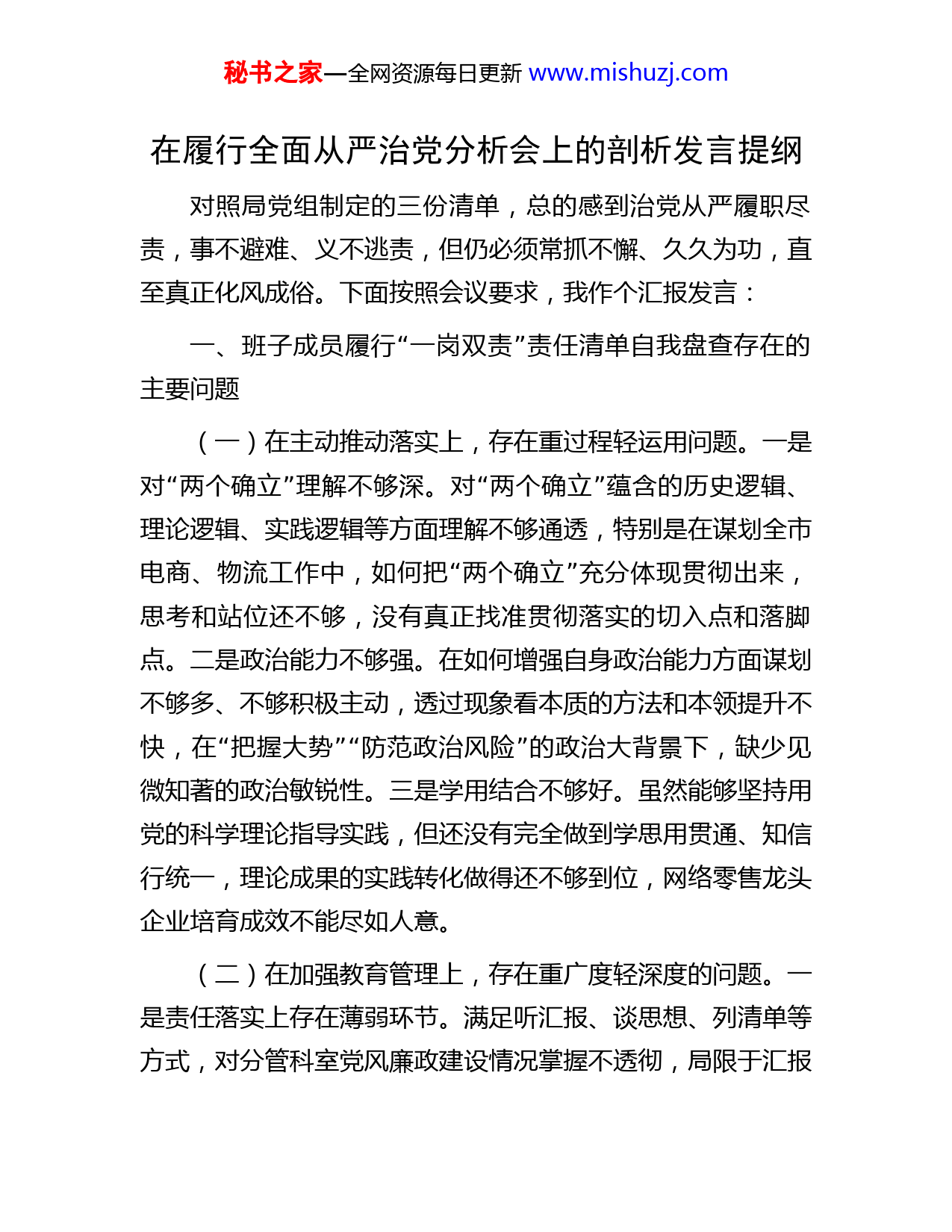 秘书之家—全网资源每日更新 www.mishuzj.com

在履行全面从严治党分析会上的剖析发言提纲

对照局党组制定的三份清单，总的感到治党从严履职尽责，事不避难、义不逃责，但仍必须常抓不懈、久久为功，直至真正化风成俗。下面按照会议要求，我作个汇报发言：

一、班子成员履行“一岗双责”责任清单自我盘查存在的主要问题

（一）在主动推动落实上，存在重过程轻运用问题。一是对“两个确立”理解不够深。对“两个确立”蕴含的历史逻辑、理论逻辑、实践逻辑等方面理解不够通透，特别是在谋划全市电商、物流工作中，如何把“两个确立”充分体现贯彻出来，思考和站位还不够，没有真正找准贯彻落实的切入点和落脚点。二是政治能力不够强。在如何增强自身政治能力方面谋划不够多、不够积极主动，透过现象看本质的方法和本领提升不快，在“把握大势”“防范政治风险”的政治大背景下，缺少见微知著的政治敏锐性。三是学用结合不够好。虽然能够坚持用党的科学理论指导实践，但还没有完全做到学思用贯通、知信行统一，理论成果的实践转化做得还不够到位，网络零售龙头企业培育成效不能尽如人意。

（二）在加强教育管理上，存在重广度轻深度的问题。一是责任落实上存在薄弱环节。满足听汇报、谈思想、列清单等方式，对分管科室党风廉政建设情况掌握不透彻，局限于汇报